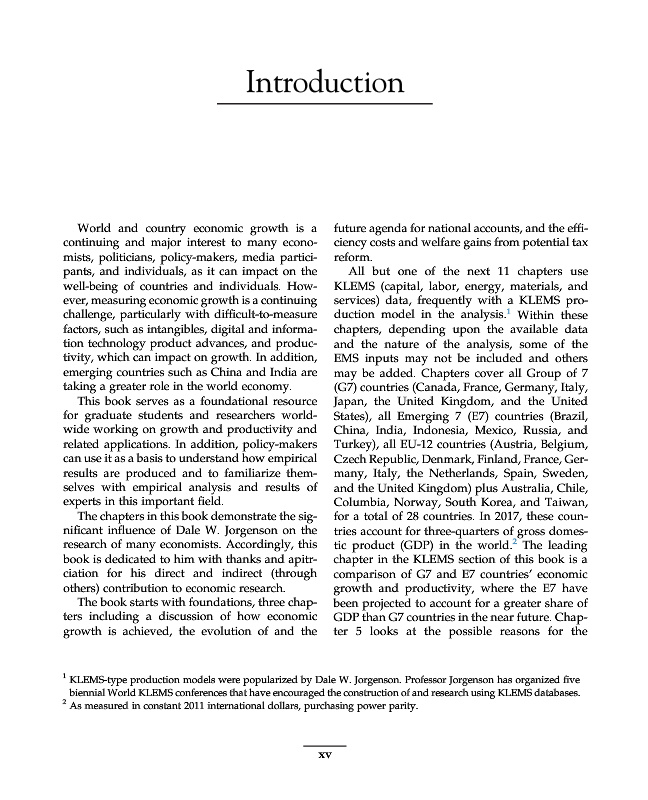 Introduction

World and country economic growth is a continuing and major interest to many economists, politicians, policy-makers, media participants, and individuals, as it can impact on the well-being of countries and individuals. However, measuring economic growth is a continuing challenge, particularly with difficult-to-measure factors, such as intangibles, digital and information technology product advances, and productivity, which can impact on growth. In addition, emerging countries such as China and India are taking a greater role in the world economy.

This book serves as a foundational resource for graduate students and researchers worldwide working on growth and productivity and related applications. In addition, policy-makers can use it as a basis to understand how empirical results are produced and to familiarize themselves with empirical analysis and results of experts in this important field.

The chapters in this book demonstrate the significant influence of Dale W. Jorgenson on the research of many economists. Accordingly, this book is dedicated to him with thanks and apitrciation for his direct and indirect (through others) contribution to economic research.

The book starts with foundations, three chapters including a discussion of how economic growth is achieved, the evolution of and the future agenda for national accounts, and the efficiency costs and welfare gains from potential tax reform.

All but one of the next 11 chapters use KLEMS (capital, labor, energy, materials, and services) data, frequently with a KLEMS production model in the analysis.$^1$ Within these chapters, depending upon the available data and the nature of the analysis, some of the EMS inputs may not be included and others may be added. Chapters cover all Group of 7 (G7) countries (Canada, France, Germany, Italy, Japan, the United Kingdom, and the United States), all Emerging 7 (E7) countries (Brazil, China, India, Indonesia, Mexico, Russia, and Turkey), all EU-12 countries (Austria, Belgium, Czech Republic, Denmark, Finland, France, Germany, Italy, the Netherlands, Spain, Sweden, and the United Kingdom) plus Australia, Chile, Columbia, Norway, South Korea, and Taiwan, for a total of 28 countries. In 2017, these countries account for three-quarters of gross domestic product (GDP) in the world.$^2$ The leading chapter in the KLEMS section of this book is a comparison of G7 and E7 countries' economic growth and productivity, where the E7 have been projected to account for a greater share of GDP than G7 countries in the near future. Chapter 5 looks at the possible reasons for the

$^1$ KLEMS-type production models were popularized by Dale W. Jorgenson. Professor Jorgenson has organized five biennial World KLEMS conferences that have encouraged the construction of and research using KLEMS databases.
$^2$ As measured in constant 2011 international dollars, purchasing power parity.

xv